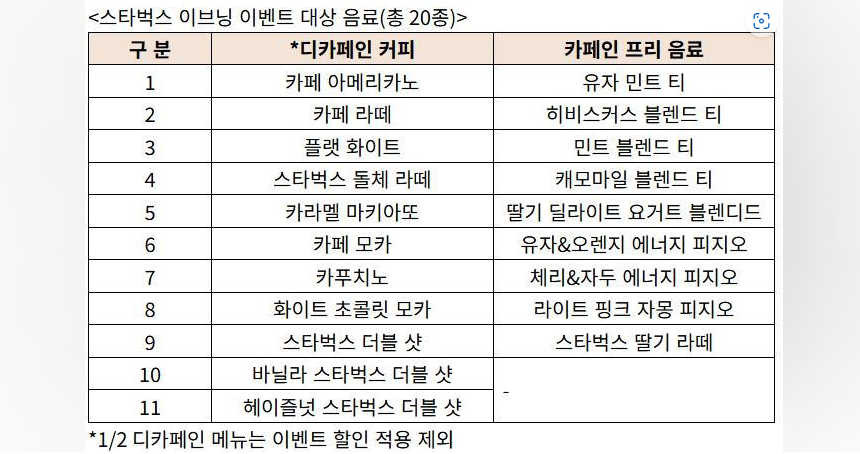 <스타벅스 이브닝 이벤트 대상 음료(총 20종)>

| 구 분 | *디카페인 커피 | 카페인 프리 음료 |
|---|---|---|
| 1 | 카페 아메리카노 | 유자 민트 티 |
| 2 | 카페 라떼 | 히비스커스 블렌드 티 |
| 3 | 플랫 화이트 | 민트 블렌드 티 |
| 4 | 스타벅스 돌체 라떼 | 캐모마일 블렌드 티 |
| 5 | 카라멜 마키아또 | 딸기 딜라이트 요거트 블렌디드 |
| 6 | 카페 모카 | 유자&오렌지 에너지 피지오 |
| 7 | 카푸치노 | 체리&자두 에너지 피지오 |
| 8 | 화이트 초콜릿 모카 | 라이트 핑크 자몽 피지오 |
| 9 | 스타벅스 더블 샷 | 스타벅스 딸기 라떼 |
| 10 | 바닐라 스타벅스 더블 샷 | - |
| 11 | 헤이즐넛 스타벅스 더블 샷 | |

*1/2 디카페인 메뉴는 이벤트 할인 적용 제외